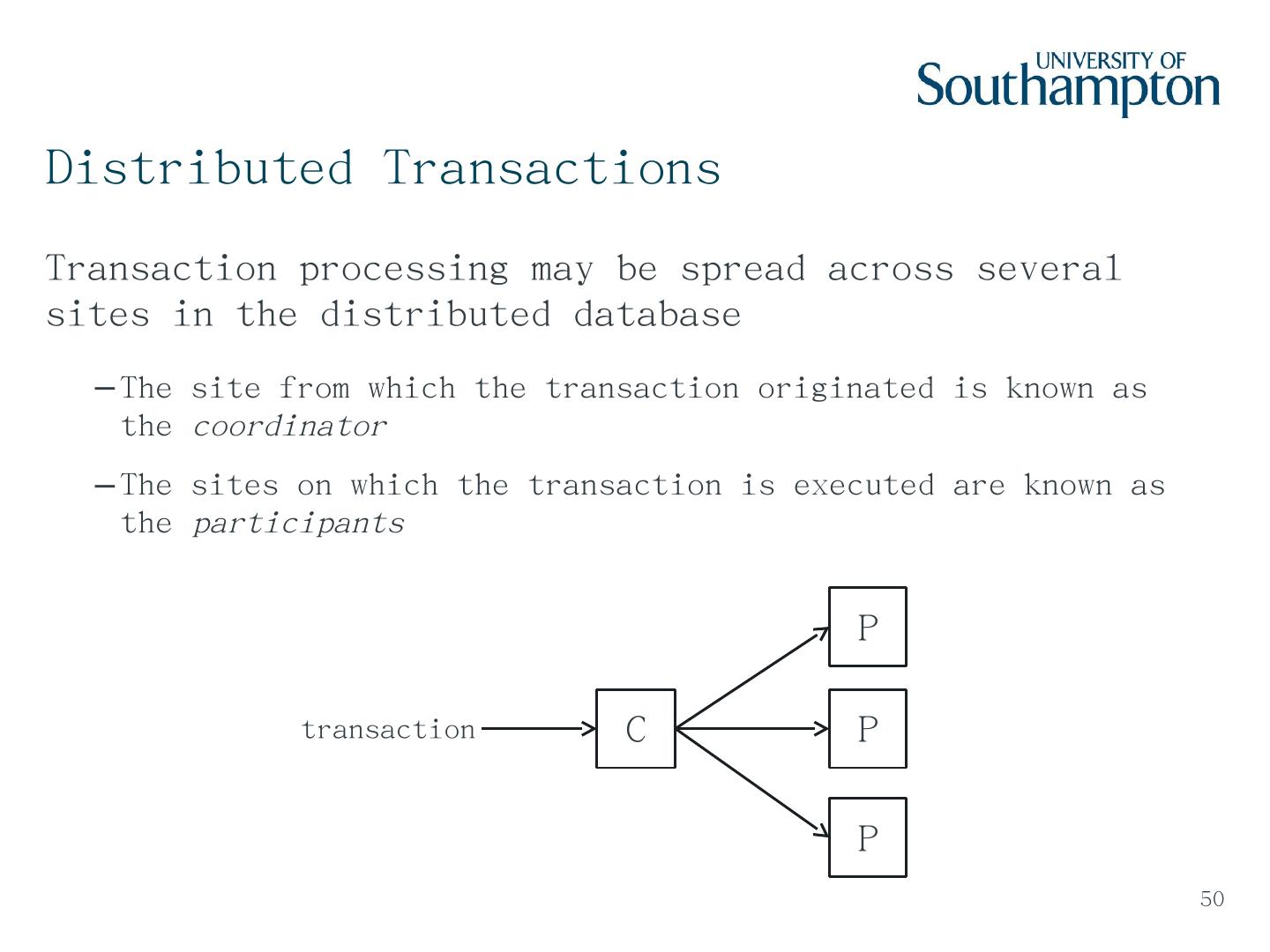 UNIVERSITY OF Southampton

Distributed Transactions

Transaction processing may be spread across several sites in the distributed database

- The site from which the transaction originated is known as the coordinator

- The sites on which the transaction is executed are known as the participants

transaction

C

P

P

P

50